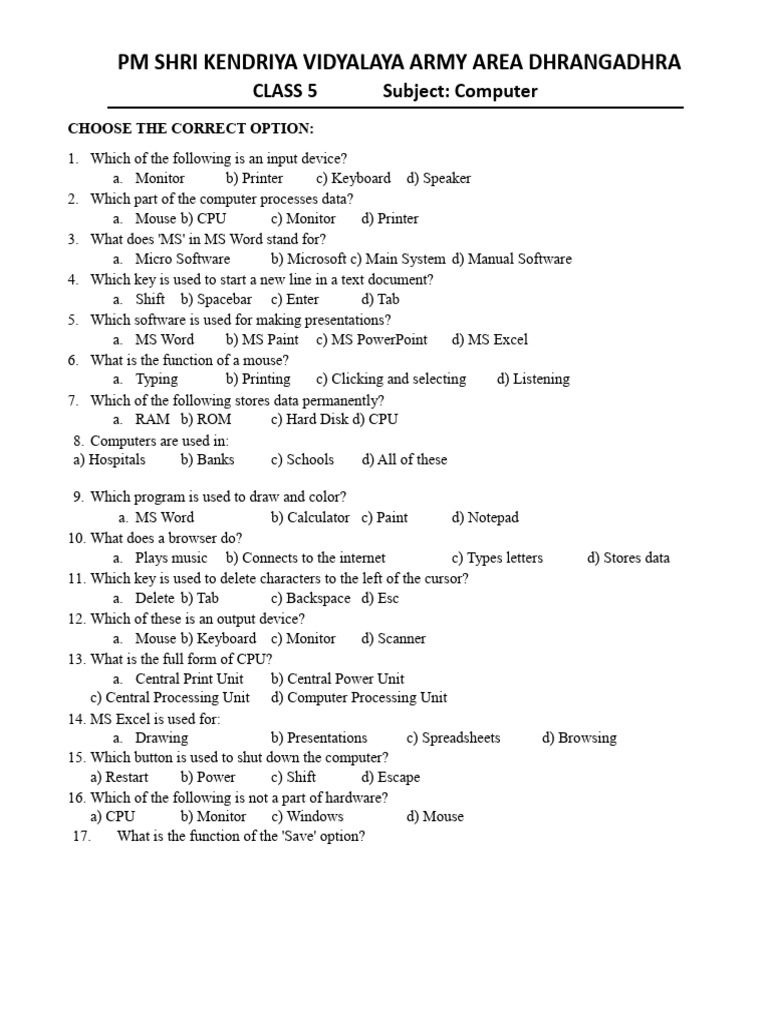 PM SHRI KENDRIYA VIDYALAYA ARMY AREA DHRANGADHRA

CLASS 5 Subject: Computer

CHOOSE THE CORRECT OPTION:

1. Which of the following is an input device?
a. Monitor b) Printer c) Keyboard d) Speaker
2. Which part of the computer processes data?
a. Mouse b) CPU c) Monitor d) Printer
3. What does 'MS' in MS Word stand for?
a. Micro Software b) Microsoft c) Main System d) Manual Software
4. Which key is used to start a new line in a text document?
a. Shift b) Spacebar c) Enter d) Tab
5. Which software is used for making presentations?
a. MS Word b) MS Paint c) MS PowerPoint d) MS Excel
6. What is the function of a mouse?
a. Typing b) Printing c) Clicking and selecting d) Listening
7. Which of the following stores data permanently?
a. RAM b) ROM c) Hard Disk d) CPU
8. Computers are used in:
a) Hospitals b) Banks c) Schools d) All of these

9. Which program is used to draw and color?
a. MS Word b) Calculator c) Paint d) Notepad
10. What does a browser do?
a. Plays music b) Connects to the internet c) Types letters d) Stores data
11. Which key is used to delete characters to the left of the cursor?
a. Delete b) Tab c) Backspace d) Esc
12. Which of these is an output device?
a. Mouse b) Keyboard c) Monitor d) Scanner
13. What is the full form of CPU?
a. Central Print Unit b) Central Power Unit
c) Central Processing Unit d) Computer Processing Unit
14. MS Excel is used for:
a. Drawing b) Presentations c) Spreadsheets d) Browsing
15. Which button is used to shut down the computer?
a) Restart b) Power c) Shift d) Escape
16. Which of the following is not a part of hardware?
a) CPU b) Monitor c) Windows d) Mouse
17. What is the function of the 'Save' option?